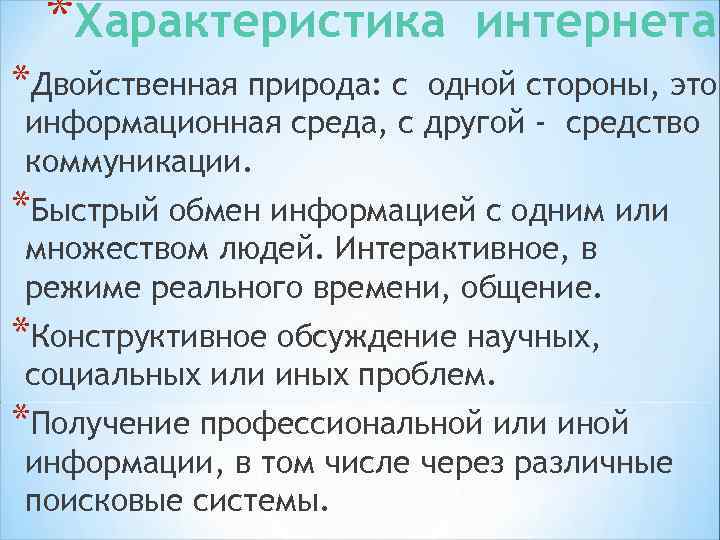 *Характеристика интернета

*Двойственная природа: с одной стороны, это информационная среда, с другой - средство коммуникации.

*Быстрый обмен информацией с одним или множеством людей. Интерактивное, в режиме реального времени, общение.

*Конструктивное обсуждение научных, социальных или иных проблем.

*Получение профессиональной или иной информации, в том числе через различные поисковые системы.